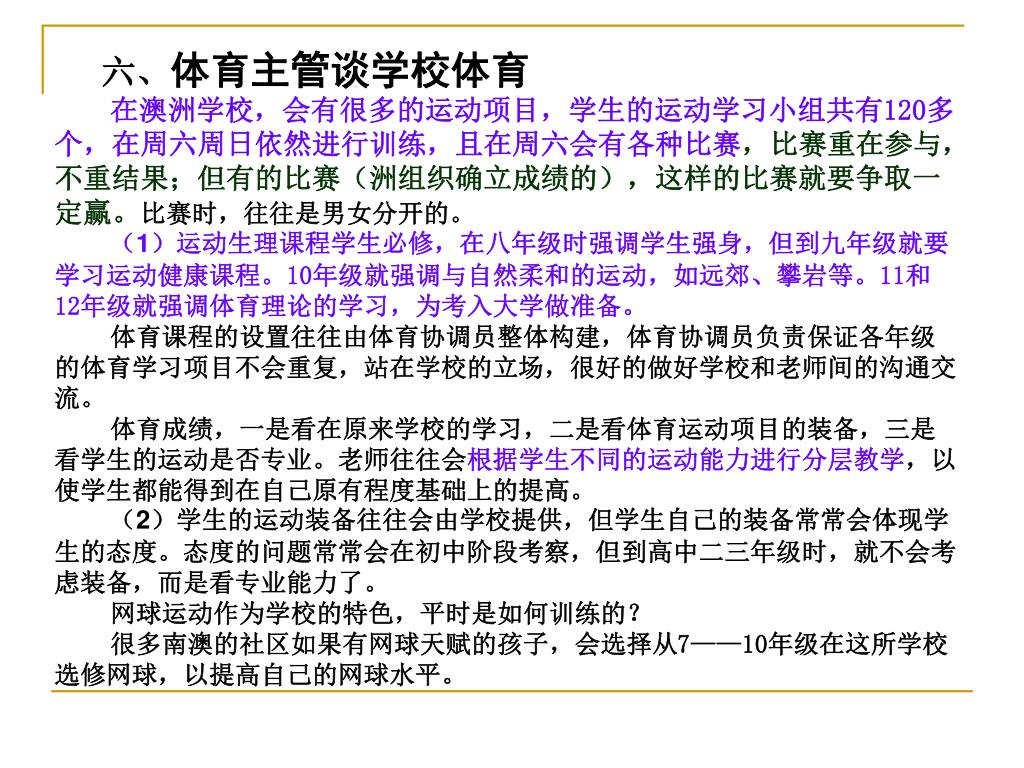 六、体育主管谈学校体育

在澳洲学校，会有很多的运动项目，学生的运动学习小组共有120多个，在周六周日依然进行训练，且在周六会有各种比赛，比赛重在参与，不重结果；但有的比赛（洲组织确立成绩的），这样的比赛就要争取一定赢。比赛时，往往是男女分开的。

（1）运动生理课程学生必修，在八年级时强调学生强身，但到九年级就要学习运动健康课程。10年级就强调与自然柔和的运动，如远郊、攀岩等。11和12年级就强调体育理论的学习，为考入大学做准备。

体育课程的设置往往由体育协调员整体构建，体育协调员负责保证各年级的体育学习项目不会重复，站在学校的立场，很好的做好学校和老师间的沟通交流。

体育成绩，一是看在原来学校的学习，二是看体育运动项目的装备，三是看学生的运动是否专业。老师往往会根据学生不同的运动能力进行分层教学，以使学生都能得到在自己原有程度基础上的提高。

（2）学生的运动装备往往会由学校提供，但学生自己的装备常常会体现学生的态度。态度的问题常常会在初中阶段考察，但到高中二三年级时，就不会考虑装备，而是看专业能力了。

网球运动作为学校的特色，平时是如何训练的？

很多南澳的社区如果有网球天赋的孩子，会选择从7——10年级在这所学校选修网球，以提高自己的网球水平。